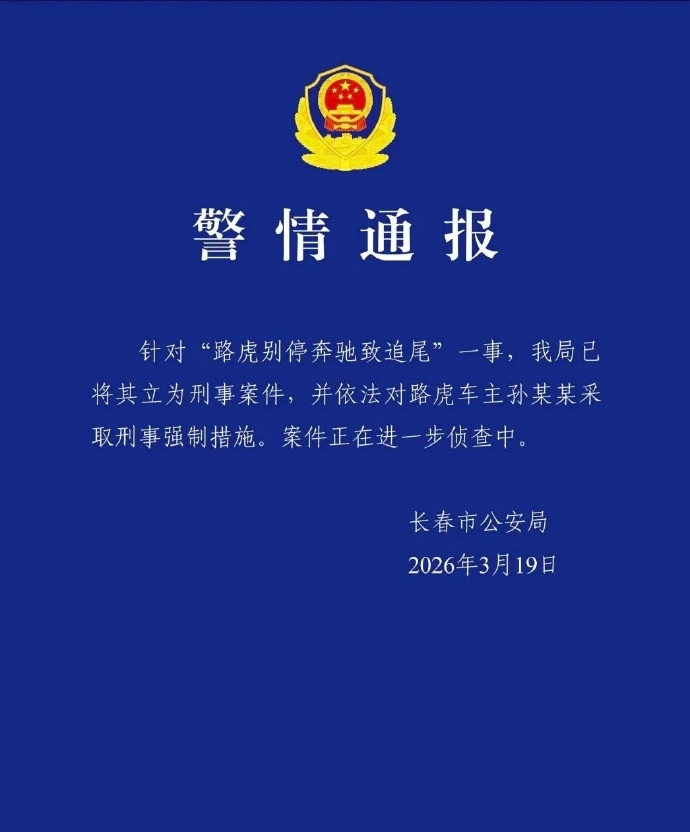 警情通报

针对“路虎别停奔驰致追尾”一事，我局已将其立为刑事案件，并依法对路虎车主孙某某采取刑事强制措施。案件正在进一步侦查中。

长春市公安局
2026年3月19日